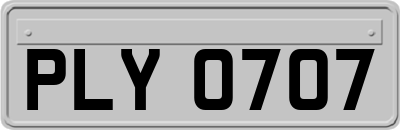 PLY 0707